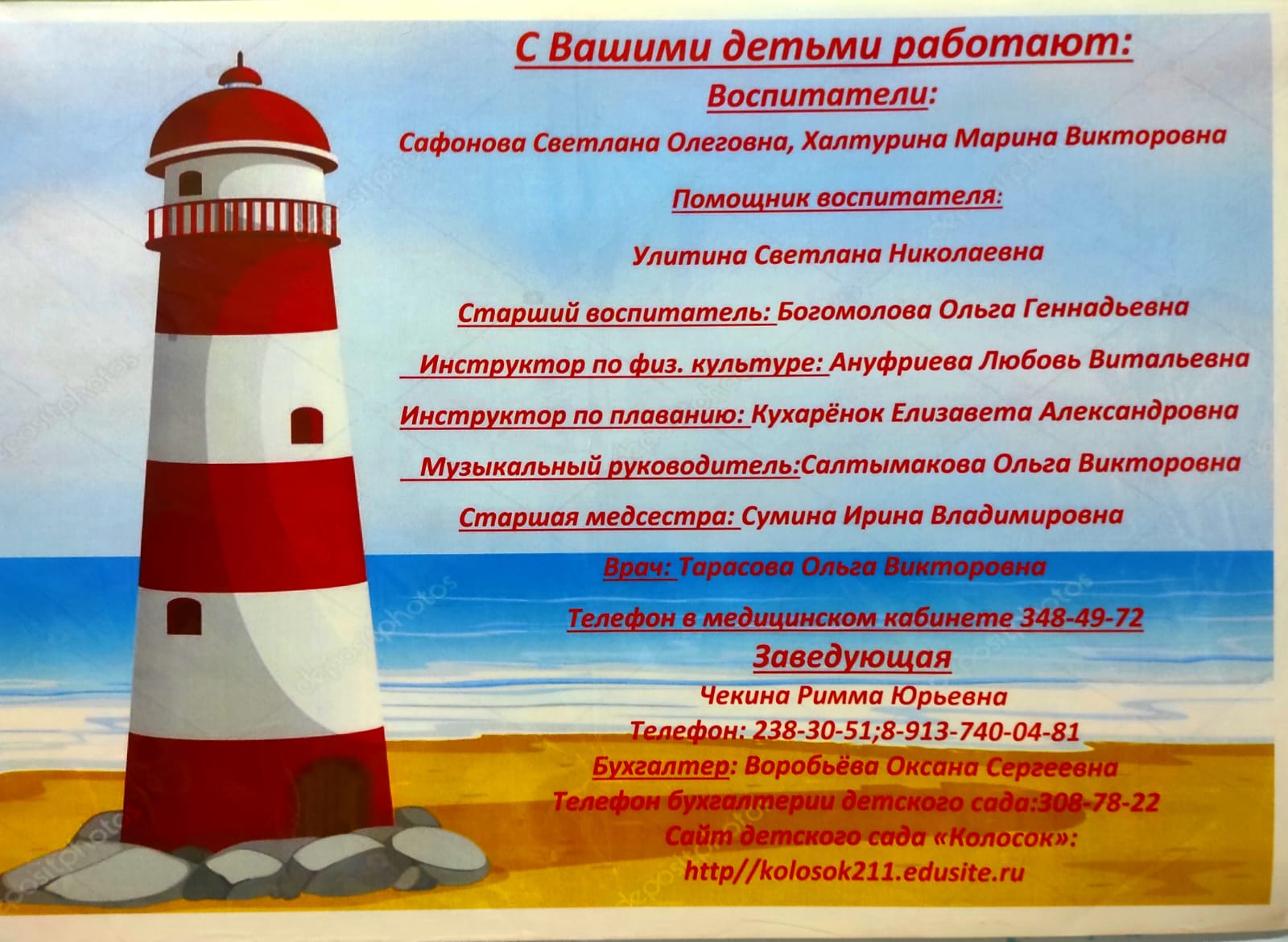 С Вашими детьми работают:

Воспитатели:

Сафонова Светлана Олеговна, Халтурина Марина Викторовна

Помощник воспитателя:

Улитина Светлана Николаевна

Старший воспитатель: Богомолова Ольга Геннадьевна

Инструктор по физ. культуре: Ануфриева Любовь Витальевна

Инструктор по плаванию: Кухарёнок Елизавета Александровна

Музыкальный руководитель:Салтымакова Ольга Викторовна

Старшая медсестра: Сумина Ирина Владимировна

Врач: Тарасова Ольга Викторовна

Телефон в медицинском кабинете 348-49-72

Заведующая

Чекина Римма Юрьевна

Телефон: 238-30-51;8-913-740-04-81

Бухгалтер: Воробьёва Оксана Сергеевна

Телефон бухгалтерии детского сада:308-78-22

Сайт детского сада «Колосок»:

http//kolosok211.edusite.ru

depositphotos